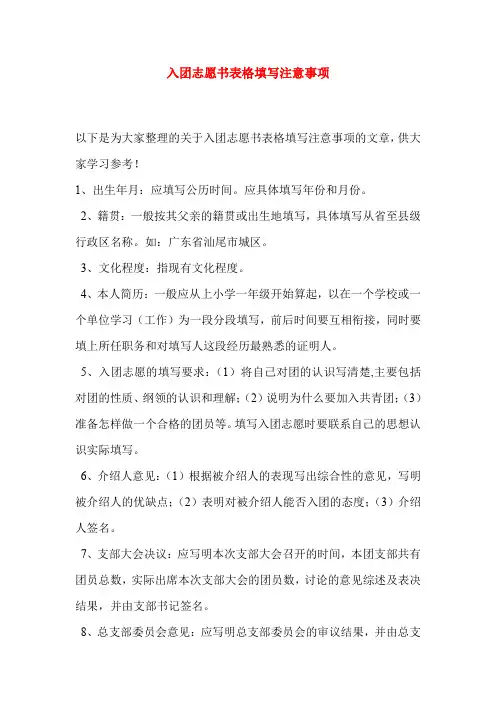 入团志愿书表格填写注意事项

以下是为大家整理的关于入团志愿书表格填写注意事项的文章，供大家学习参考！

1、出生年月：应填写公历时间。应具体填写年份和月份。

2、籍贯：一般按其父亲的籍贯或出生地填写，具体填写从省至县级行政区名称。如：广东省汕尾市城区。

3、文化程度：指现有文化程度。

4、本人简历：一般应从上小学一年级开始算起，以在一个学校或一个单位学习（工作）为一段分段填写，前后时间要互相衔接，同时要填上所任职务和对填写人这段经历最熟悉的证明人。

5、入团志愿的填写要求：（1）将自己对团的认识写清楚,主要包括对团的性质、纲领的认识和理解；（2）说明为什么要加入共青团；（3）准备怎样做一个合格的团员等。填写入团志愿时要联系自己的思想认识实际填写。

6、介绍人意见：（1）根据被介绍人的表现写出综合性的意见，写明被介绍人的优缺点；（2）表明对被介绍人能否入团的态度；（3）介绍人签名。

7、支部大会决议：应写明本次支部大会召开的时间，本团支部共有团员总数，实际出席本次支部大会的团员数，讨论的意见综述及表决结果，并由支部书记签名。

8、总支部委员会意见：应写明总支部委员会的审议结果，并由总支